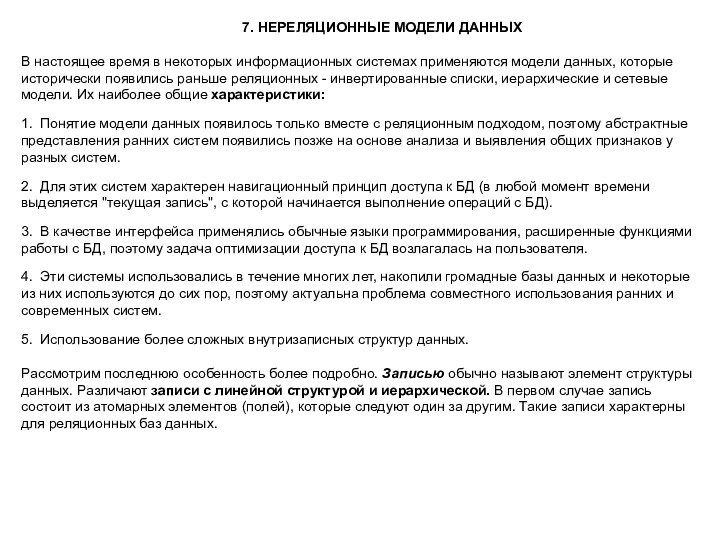 7. НЕРЕЛЯЦИОННЫЕ МОДЕЛИ ДАННЫХ

В настоящее время в некоторых информационных системах применяются модели данных, которые исторически появились раньше реляционных - инвертированные списки, иерархические и сетевые модели. Их наиболее общие характеристики:

1. Понятие модели данных появилось только вместе с реляционным подходом, поэтому абстрактные представления ранних систем появились позже на основе анализа и выявления общих признаков у разных систем.

2. Для этих систем характерен навигационный принцип доступа к БД (в любой момент времени выделяется "текущая запись", с которой начинается выполнение операций с БД).

3. В качестве интерфейса применялись обычные языки программирования, расширенные функциями работы с БД, поэтому задача оптимизации доступа к БД возлагалась на пользователя.

4. Эти системы использовались в течение многих лет, накопили громадные базы данных и некоторые из них используются до сих пор, поэтому актуальна проблема совместного использования ранних и современных систем.

5. Использование более сложных внутризаписных структур данных.

Рассмотрим последнюю особенность более подробно. Записью обычно называют элемент структуры данных. Различают записи с линейной структурой и иерархической. В первом случае запись состоит из атомарных элементов (полей), которые следуют один за другим. Такие записи характерны для реляционных баз данных.